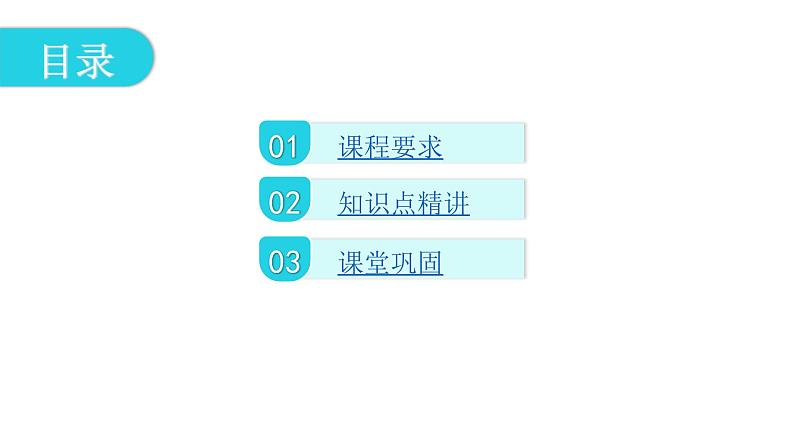 目录

01 课程要求

02 知识点精讲

03 课堂巩固